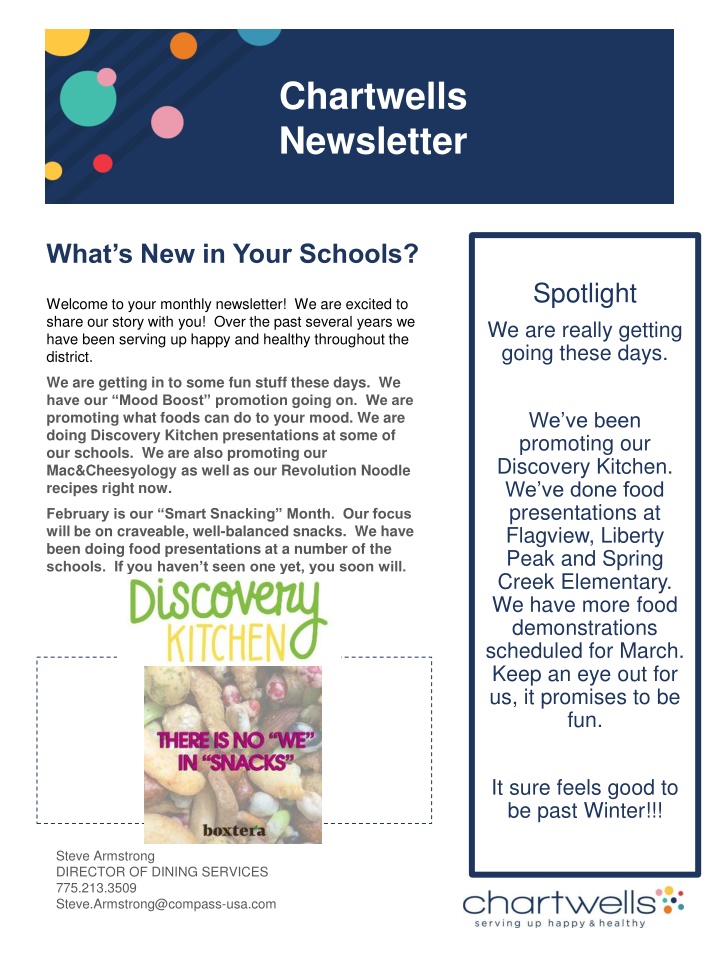 Chartwells Newsletter

What's New in Your Schools?

Welcome to your monthly newsletter! We are excited to share our story with you! Over the past several years we have been serving up happy and healthy throughout the district.

We are getting in to some fun stuff these days. We have our "Mood Boost" promotion going on. We are promoting what foods can do to your mood. We are doing Discovery Kitchen presentations at some of our schools. We are also promoting our Mac&Cheesyology as well as our Revolution Noodle recipes right now.

February is our "Smart Snacking" Month. Our focus will be on craveable, well-balanced snacks. We have been doing food presentations at a number of the schools. If you haven't seen one yet, you soon will.

Discovery KITCHEN

THERE IS NO "WE" IN "SNACKS"

boxtera

Steve Armstrong
DIRECTOR OF DINING SERVICES
775.213.3509
Steve.Armstrong@compass-usa.com

Spotlight

We are really getting going these days.

We've been promoting our Discovery Kitchen. We've done food presentations at Flagview, Liberty Peak and Spring Creek Elementary. We have more food demonstrations scheduled for March. Keep an eye out for us, it promises to be fun.

It sure feels good to be past Winter!!!

chartwells
serving up happy & healthy